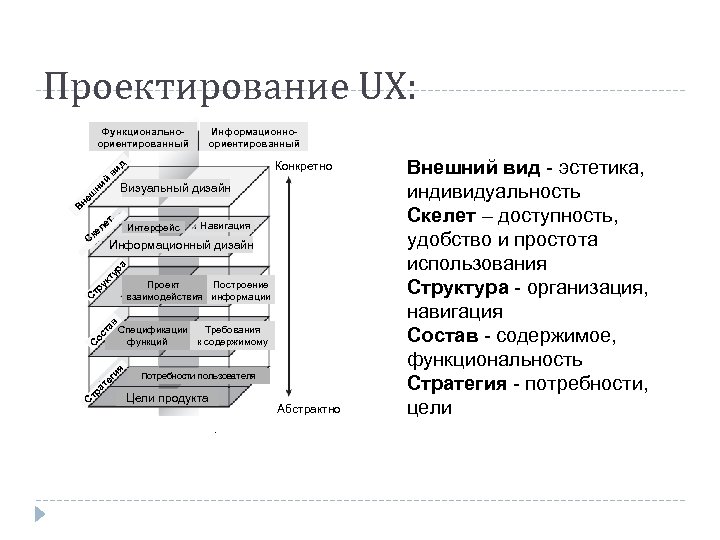 Проектирование UX:

Функционально-ориентированный

Информационно-ориентированный

Конкретно

Внешний вид

Визуальный дизайн

Скелет

Интерфейс

Навигация

Информационный дизайн

Структура

Проект взаимодействия

Построение информации

Состав

Спецификации функций

Требования к содержимому

Стратегия

Потребности пользователя

Цели продукта

Абстрактно

**Внешний вид** - эстетика, индивидуальность
**Скелет** – доступность, удобство и простота использования
**Структура** - организация, навигация
**Состав** - содержимое, функциональность
**Стратегия** - потребности, цели